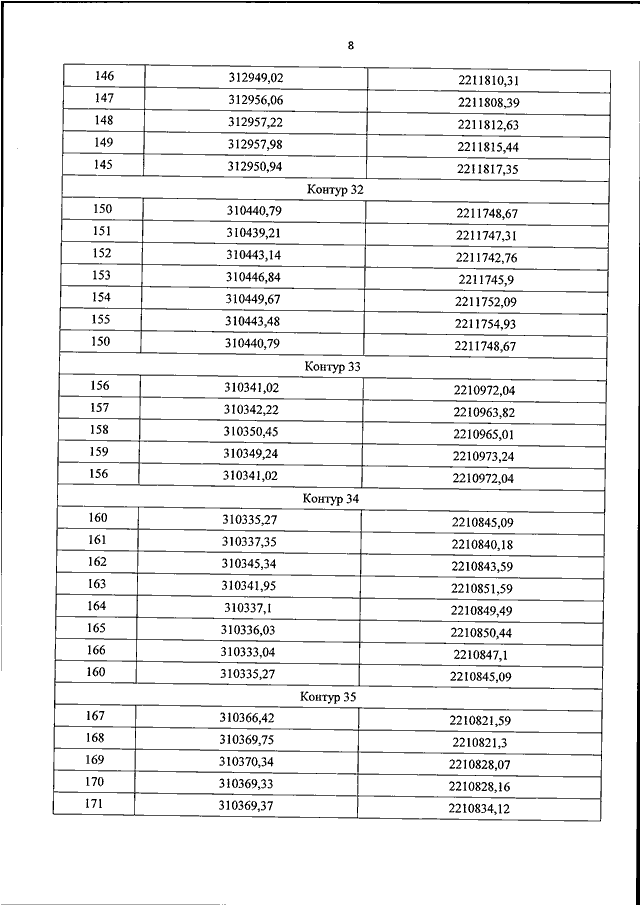 8

| 146 | 312949,02 | 2211810,31 |
|---|---|---|
| 147 | 312956,06 | 2211808,39 |
| 148 | 312957,22 | 2211812,63 |
| 149 | 312957,98 | 2211815,44 |
| 145 | 312950,94 | 2211817,35 |
| Контур 32 | | |
| 150 | 310440,79 | 2211748,67 |
| 151 | 310439,21 | 2211747,31 |
| 152 | 310443,14 | 2211742,76 |
| 153 | 310446,84 | 2211745,9 |
| 154 | 310449,67 | 2211752,09 |
| 155 | 310443,48 | 2211754,93 |
| 150 | 310440,79 | 2211748,67 |
| Контур 33 | | |
| 156 | 310341,02 | 2210972,04 |
| 157 | 310342,22 | 2210963,82 |
| 158 | 310350,45 | 2210965,01 |
| 159 | 310349,24 | 2210973,24 |
| 156 | 310341,02 | 2210972,04 |
| Контур 34 | | |
| 160 | 310335,27 | 2210845,09 |
| 161 | 310337,35 | 2210840,18 |
| 162 | 310345,34 | 2210843,59 |
| 163 | 310341,95 | 2210851,59 |
| 164 | 310337,1 | 2210849,49 |
| 165 | 310336,03 | 2210850,44 |
| 166 | 310333,04 | 2210847,1 |
| 160 | 310335,27 | 2210845,09 |
| Контур 35 | | |
| 167 | 310366,42 | 2210821,59 |
| 168 | 310369,75 | 2210821,3 |
| 169 | 310370,34 | 2210828,07 |
| 170 | 310369,33 | 2210828,16 |
| 171 | 310369,37 | 2210834,12 |